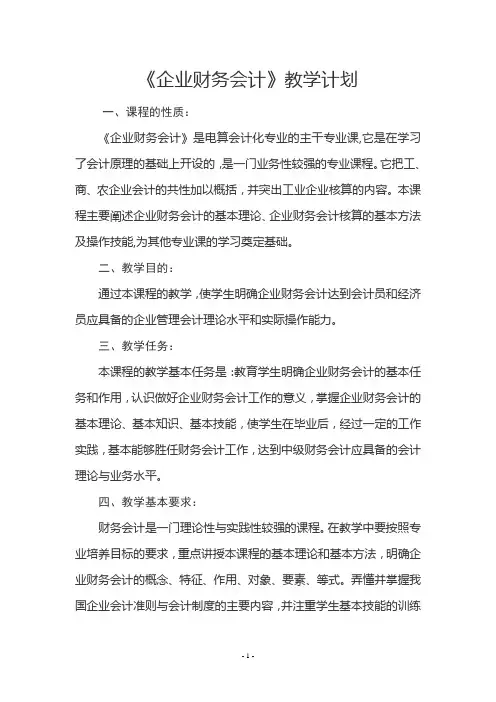 《企业财务会计》教学计划

一、课程的性质：

《企业财务会计》是电算会计化专业的主干专业课,它是在学习了会计原理的基础上开设的，是一门业务性较强的专业课程。它把工、商、农企业会计的共性加以概括，并突出工业企业核算的内容。本课程主要阐述企业财务会计的基本理论、企业财务会计核算的基本方法及操作技能,为其他专业课的学习奠定基础。

二、教学目的：

通过本课程的教学，使学生明确企业财务会计达到会计员和经济员应具备的企业管理会计理论水平和实际操作能力。

三、教学任务：

本课程的教学基本任务是：教育学生明确企业财务会计的基本任务和作用，认识做好企业财务会计工作的意义，掌握企业财务会计的基本理论、基本知识、基本技能，使学生在毕业后，经过一定的工作实践，基本能够胜任财务会计工作，达到中级财务会计应具备的会计理论与业务水平。

四、教学基本要求：

财务会计是一门理论性与实践性较强的课程。在教学中要按照专业培养目标的要求，重点讲授本课程的基本理论和基本方法，明确企业财务会计的概念、特征、作用、对象、要素、等式。弄懂并掌握我国企业会计准则与会计制度的主要内容，并注重学生基本技能的训练

- 1 -